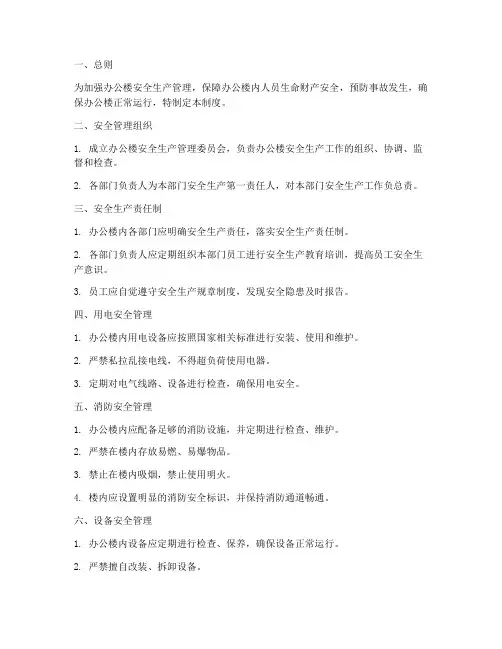 一、总则

为加强办公楼安全生产管理，保障办公楼内人员生命财产安全，预防事故发生，确保办公楼正常运行，特制定本制度。

二、安全管理组织

1. 成立办公楼安全生产管理委员会，负责办公楼安全生产工作的组织、协调、监督和检查。

2. 各部门负责人为本部门安全生产第一责任人，对本部门安全生产工作负总责。

三、安全生产责任制

1. 办公楼内各部门应明确安全生产责任，落实安全生产责任制。

2. 各部门负责人应定期组织本部门员工进行安全生产教育培训，提高员工安全生产意识。

3. 员工应自觉遵守安全生产规章制度，发现安全隐患及时报告。

四、用电安全管理

1. 办公楼内用电设备应按照国家相关标准进行安装、使用和维护。

2. 严禁私拉乱接电线，不得超负荷使用电器。

3. 定期对电气线路、设备进行检查，确保用电安全。

五、消防安全管理

1. 办公楼内应配备足够的消防设施，并定期进行检查、维护。

2. 严禁在楼内存放易燃、易爆物品。

3. 禁止在楼内吸烟，禁止使用明火。

4. 楼内应设置明显的消防安全标识，并保持消防通道畅通。

六、设备安全管理

1. 办公楼内设备应定期进行检查、保养，确保设备正常运行。

2. 严禁擅自改装、拆卸设备。